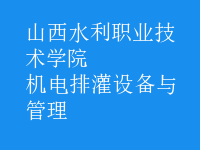 山西水利职业技术学院
机电排灌设备与管理